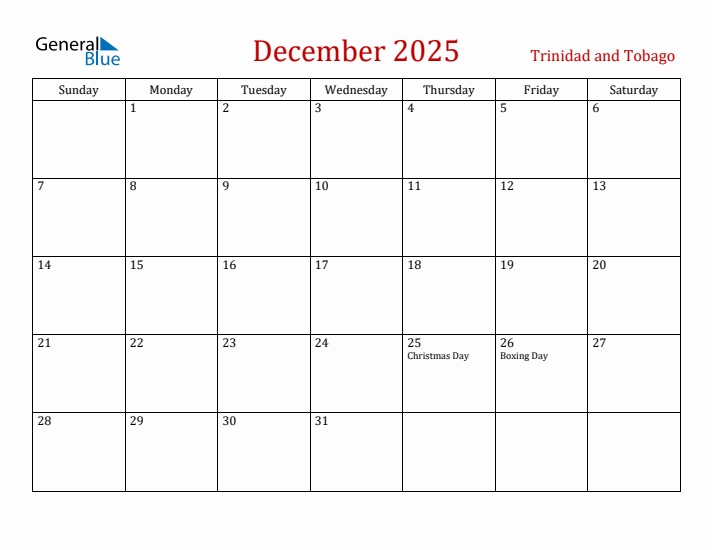 General Blue

December 2025

Trinidad and Tobago

| Sunday | Monday | Tuesday | Wednesday | Thursday | Friday | Saturday |
|---|---|---|---|---|---|---|
| | 1 | 2 | 3 | 4 | 5 | 6 |
| 7 | 8 | 9 | 10 | 11 | 12 | 13 |
| 14 | 15 | 16 | 17 | 18 | 19 | 20 |
| 21 | 22 | 23 | 24 | 25 Christmas Day | 26 Boxing Day | 27 |
| 28 | 29 | 30 | 31 | | | |